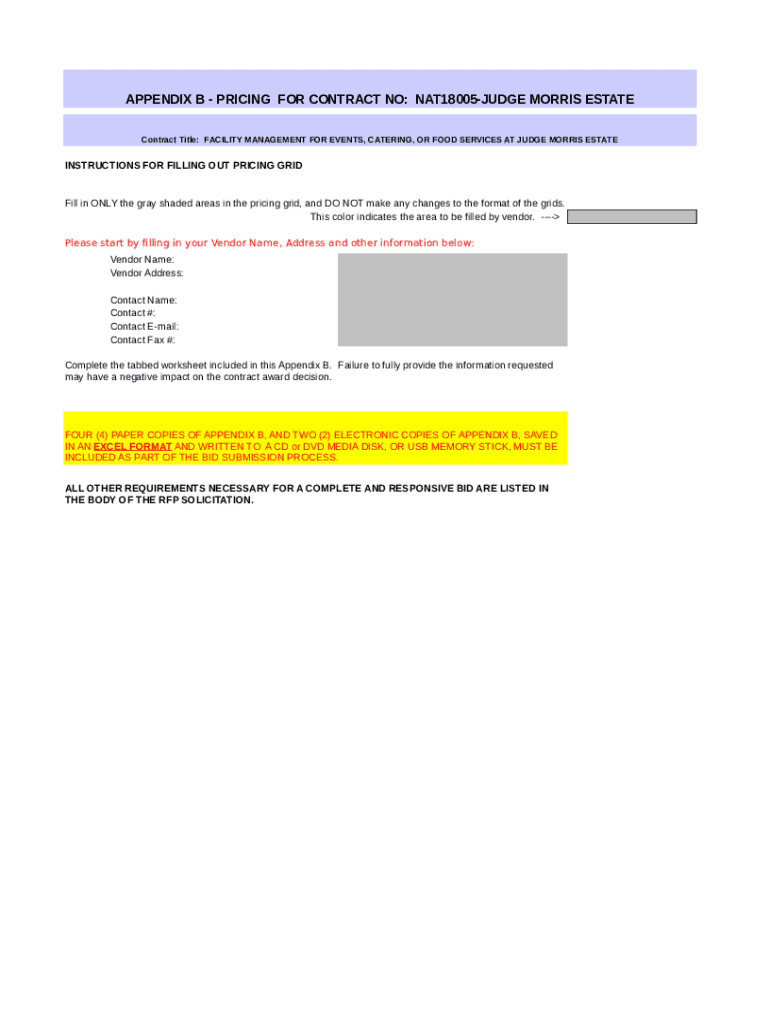 APPENDIX B - PRICING FOR CONTRACT NO: NAT18005-JUDGE MORRIS ESTATE

Contract Title: FACILITY MANAGEMENT FOR EVENTS, CATERING, OR FOOD SERVICES AT JUDGE MORRIS ESTATE

INSTRUCTIONS FOR FILLING OUT PRICING GRID

Fill in ONLY the gray shaded areas in the pricing grid, and DO NOT make any changes to the format of the grids.
This color indicates the area to be filled by vendor. --->

Please start by filling in your Vendor Name, Address and other information below:

Vendor Name:
Vendor Address:

Contact Name:
Contact #:
Contact E-mail:
Contact Fax #:

Complete the tabbed worksheet included in this Appendix B. Failure to fully provide the information requested may have a negative impact on the contract award decision.

FOUR (4) PAPER COPIES OF APPENDIX B, AND TWO (2) ELECTRONIC COPIES OF APPENDIX B, SAVED IN AN EXCEL FORMAT AND WRITTEN TO A CD or DVD MEDIA DISK, OR USB MEMORY STICK, MUST BE INCLUDED AS PART OF THE BID SUBMISSION PROCESS.

ALL OTHER REQUIREMENTS NECESSARY FOR A COMPLETE AND RESPONSIVE BID ARE LISTED IN THE BODY OF THE RFP SOLICITATION.